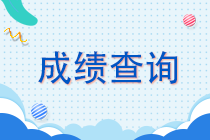 成绩查询